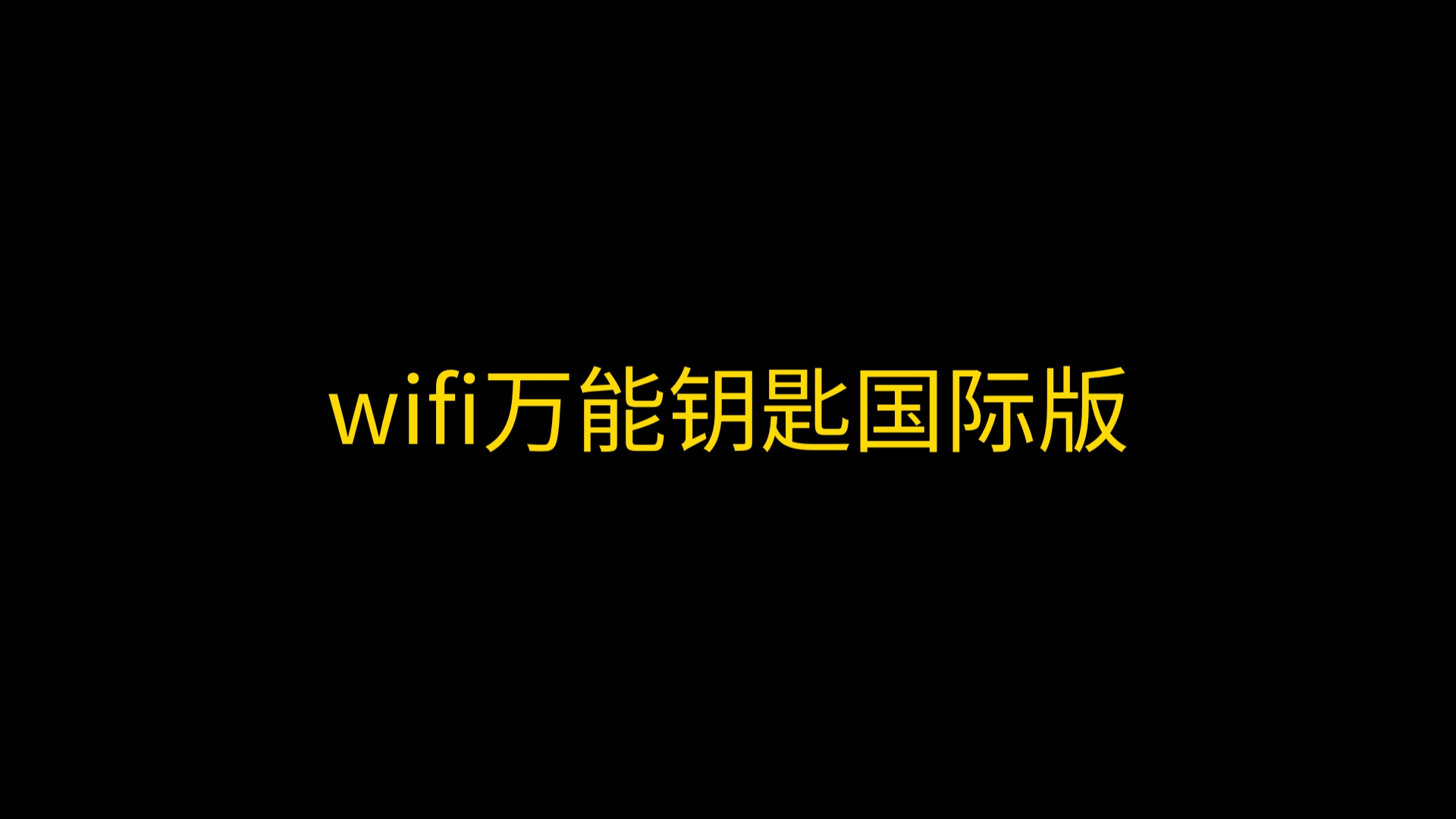 wifi万能钥匙国际版